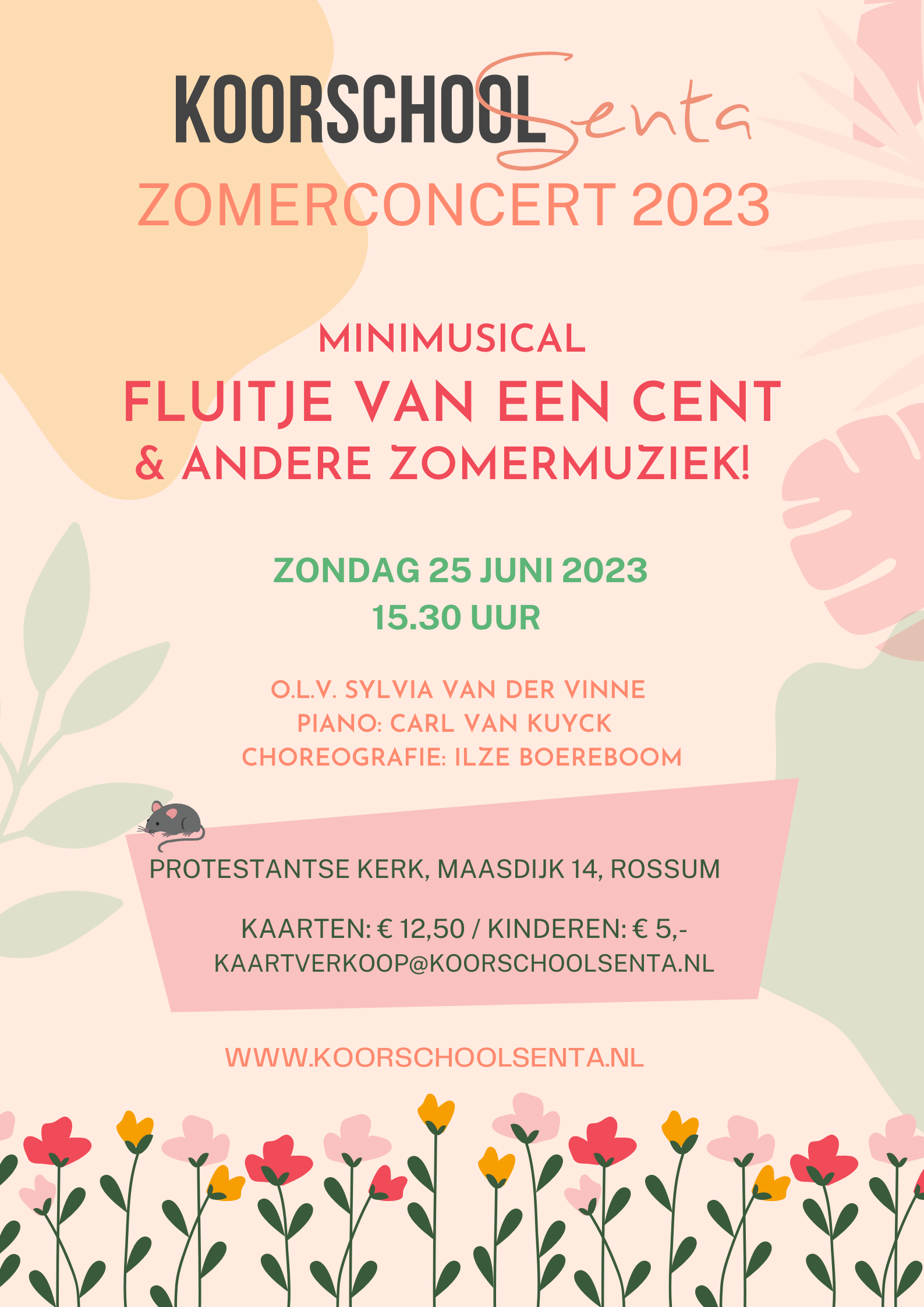 KOORSCHOOL Senta
ZOMERCONCERT 2023

MINIMUSICAL
FLUITJE VAN EEN CENT
& ANDERE ZOMERMUZIEK!

ZONDAG 25 JUNI 2023
15.30 UUR

O.L.V. SYLVIA VAN DER VINNE
PIANO: CARL VAN KUYCK
CHOREOGRAFIE: ILZE BOEREBOOM

PROTESTANTSE KERK, MAASDIJK 14, ROSSUM

KAARTEN: € 12,50 / KINDEREN: € 5,-
KAARTVERKOOP@KOORSCHOOLSENTA.NL

WWW.KOORSCHOOLSENTA.NL